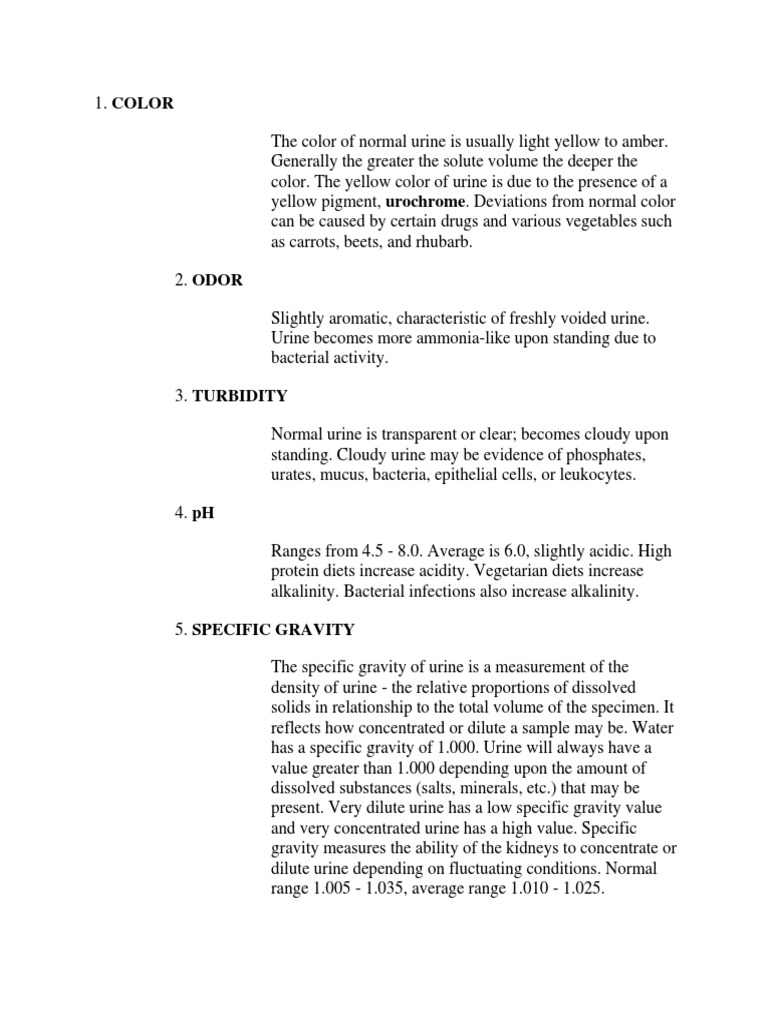 1. COLOR

The color of normal urine is usually light yellow to amber. Generally the greater the solute volume the deeper the color. The yellow color of urine is due to the presence of a yellow pigment, urochrome. Deviations from normal color can be caused by certain drugs and various vegetables such as carrots, beets, and rhubarb.

2. ODOR

Slightly aromatic, characteristic of freshly voided urine. Urine becomes more ammonia-like upon standing due to bacterial activity.

3. TURBIDITY

Normal urine is transparent or clear; becomes cloudy upon standing. Cloudy urine may be evidence of phosphates, urates, mucus, bacteria, epithelial cells, or leukocytes.

4. pH

Ranges from 4.5 - 8.0. Average is 6.0, slightly acidic. High protein diets increase acidity. Vegetarian diets increase alkalinity. Bacterial infections also increase alkalinity.

5. SPECIFIC GRAVITY

The specific gravity of urine is a measurement of the density of urine - the relative proportions of dissolved solids in relationship to the total volume of the specimen. It reflects how concentrated or dilute a sample may be. Water has a specific gravity of 1.000. Urine will always have a value greater than 1.000 depending upon the amount of dissolved substances (salts, minerals, etc.) that may be present. Very dilute urine has a low specific gravity value and very concentrated urine has a high value. Specific gravity measures the ability of the kidneys to concentrate or dilute urine depending on fluctuating conditions. Normal range 1.005 - 1.035, average range 1.010 - 1.025.